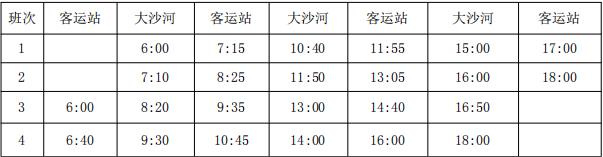 | 班次 | 客运站 | 大沙河 | 客运站 | 大沙河 | 客运站 | 大沙河 | 客运站 |
|---|---|---|---|---|---|---|---|
| 1 | | 6:00 | 7:15 | 10:40 | 11:55 | 15:00 | 17:00 |
| 2 | | 7:10 | 8:25 | 11:50 | 13:05 | 16:00 | 18:00 |
| 3 | 6:00 | 8:20 | 9:35 | 13:00 | 14:40 | 16:50 | |
| 4 | 6:40 | 9:30 | 10:45 | 14:00 | 16:00 | 18:00 | |